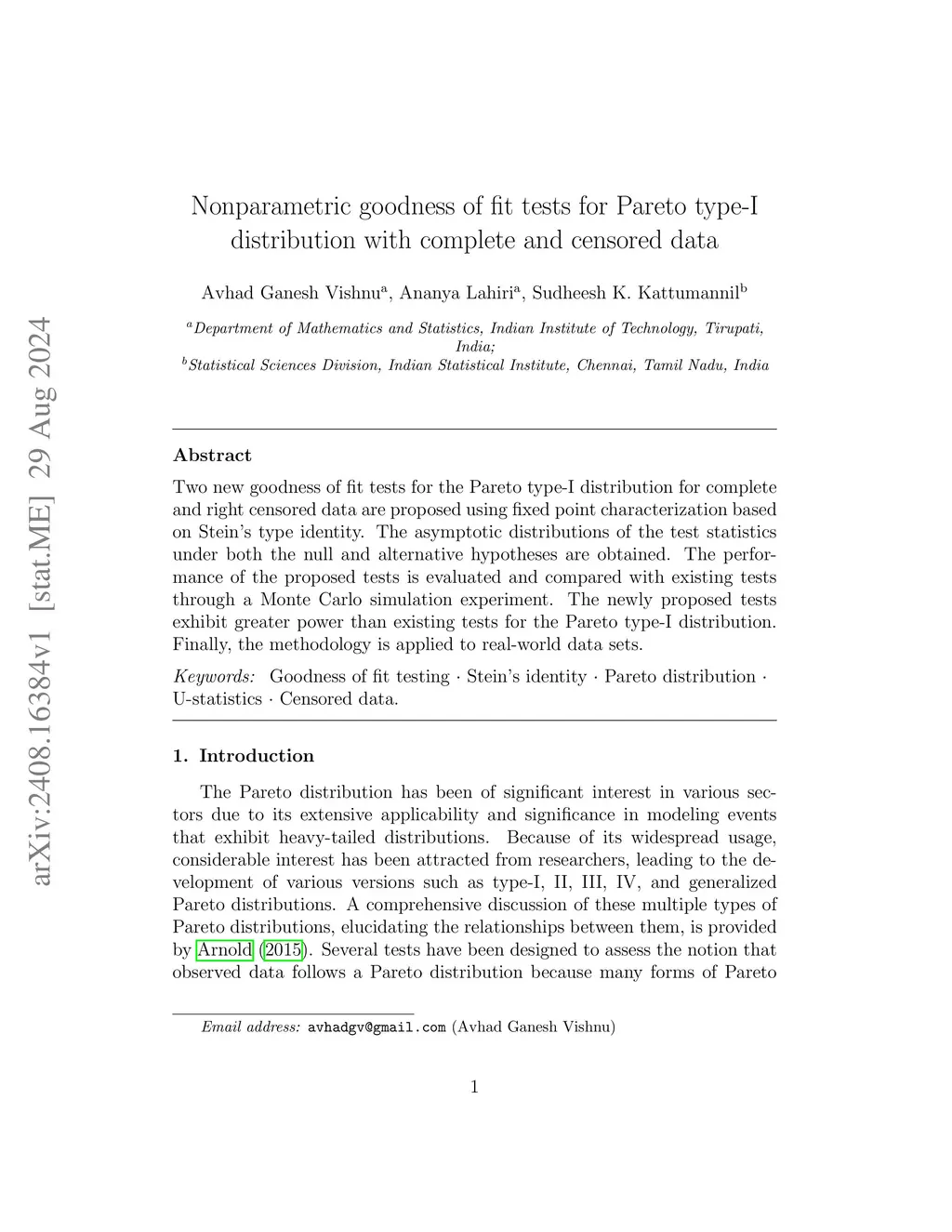 arXiv:2408.16384v1 [stat.ME] 29 Aug 2024

Nonparametric goodness of fit tests for Pareto type-I distribution with complete and censored data

Avhad Ganesh Vishnu$^a$, Ananya Lahiri$^a$, Sudheesh K. Kattumannil$^b$

$^a$Department of Mathematics and Statistics, Indian Institute of Technology, Tirupati, India;
$^b$Statistical Sciences Division, Indian Statistical Institute, Chennai, Tamil Nadu, India

Abstract

Two new goodness of fit tests for the Pareto type-I distribution for complete and right censored data are proposed using fixed point characterization based on Stein's type identity. The asymptotic distributions of the test statistics under both the null and alternative hypotheses are obtained. The performance of the proposed tests is evaluated and compared with existing tests through a Monte Carlo simulation experiment. The newly proposed tests exhibit greater power than existing tests for the Pareto type-I distribution. Finally, the methodology is applied to real-world data sets.

Keywords: Goodness of fit testing · Stein's identity · Pareto distribution · U-statistics · Censored data.

1. Introduction

The Pareto distribution has been of significant interest in various sectors due to its extensive applicability and significance in modeling events that exhibit heavy-tailed distributions. Because of its widespread usage, considerable interest has been attracted from researchers, leading to the development of various versions such as type-I, II, III, IV, and generalized Pareto distributions. A comprehensive discussion of these multiple types of Pareto distributions, elucidating the relationships between them, is provided by Arnold (2015). Several tests have been designed to assess the notion that observed data follows a Pareto distribution because many forms of Pareto

Email address: avhadgv@gmail.com (Avhad Ganesh Vishnu)

1